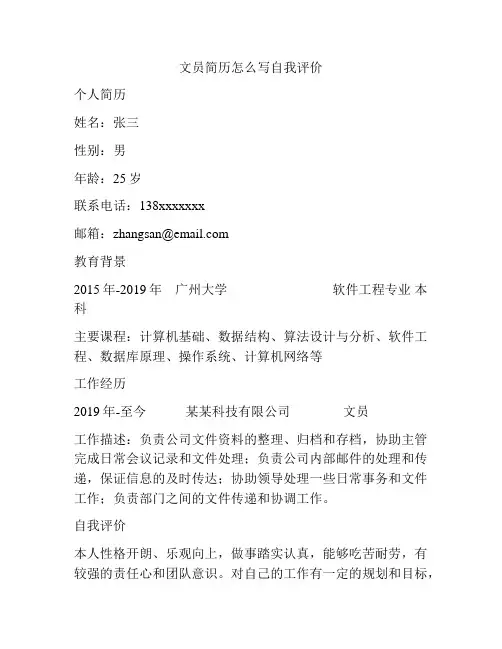 文员简历怎么写自我评价

个人简历

姓名：张三

性别：男

年龄：25 岁

联系电话：138xxxxxxx

邮箱：zhangsan@email.com

教育背景

2015 年-2019 年 广州大学 软件工程专业 本科

主要课程：计算机基础、数据结构、算法设计与分析、软件工程、数据库原理、操作系统、计算机网络等

工作经历

2019 年-至今 某某科技有限公司 文员

工作描述：负责公司文件资料的整理、归档和存档，协助主管完成日常会议记录和文件处理；负责公司内部邮件的处理和传递，保证信息的及时传达；协助领导处理一些日常事务和文件工作；负责部门之间的文件传递和协调工作。

自我评价

本人性格开朗、乐观向上，做事踏实认真，能够吃苦耐劳，有较强的责任心和团队意识。对自己的工作有一定的规划和目标，